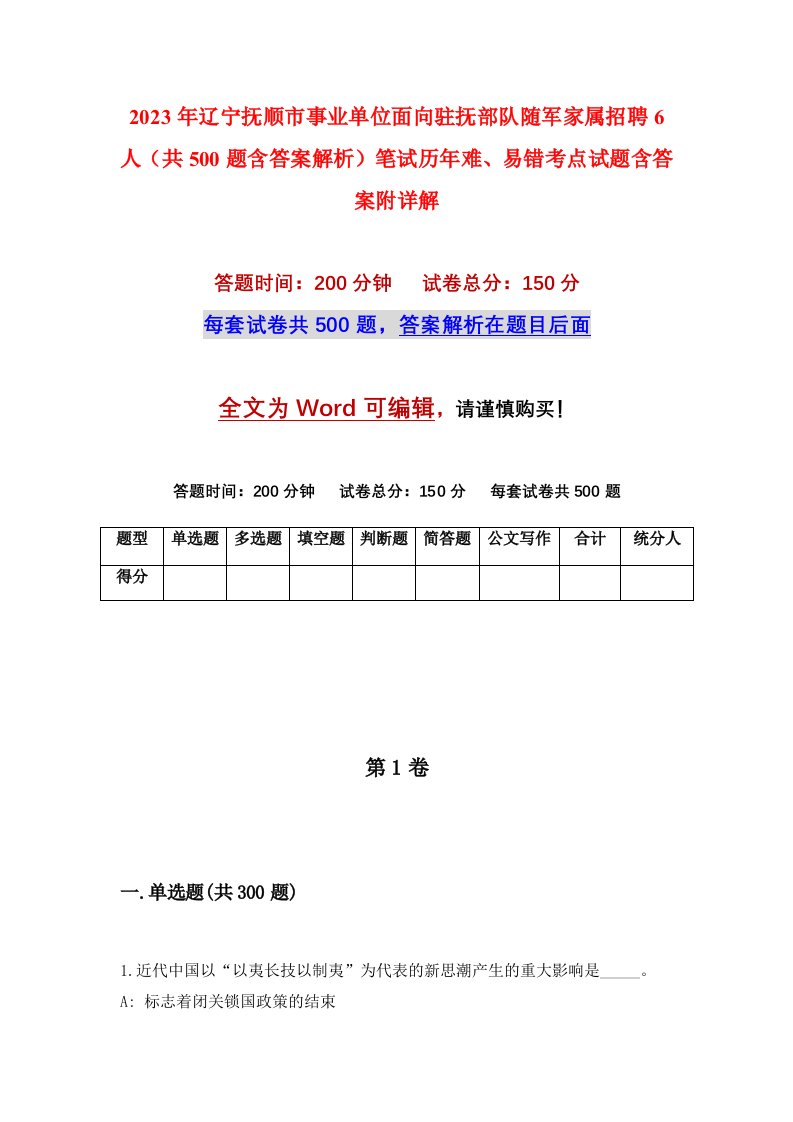 2023年辽宁抚顺市事业单位面向驻抚部队随军家属招聘6人（共500题含答案解析）笔试历年难、易错考点试题含答案附详解

答题时间：200分钟　试卷总分：150分

每套试卷共500题，答案解析在题目后面

全文为Word可编辑，请谨慎购买！

答题时间：200分钟　试卷总分：150分　每套试卷共500题

| 题型 | 单选题 | 多选题 | 填空题 | 判断题 | 简答题 | 公文写作 | 合计 | 统分人 |
|---|---|---|---|---|---|---|---|---|
| 得分 |  |  |  |  |  |  |  |  |

第1卷

一.单选题(共300题)

1.近代中国以“以夷长技以制夷”为代表的新思潮产生的重大影响是_____。

A: 标志着闭关锁国政策的结束